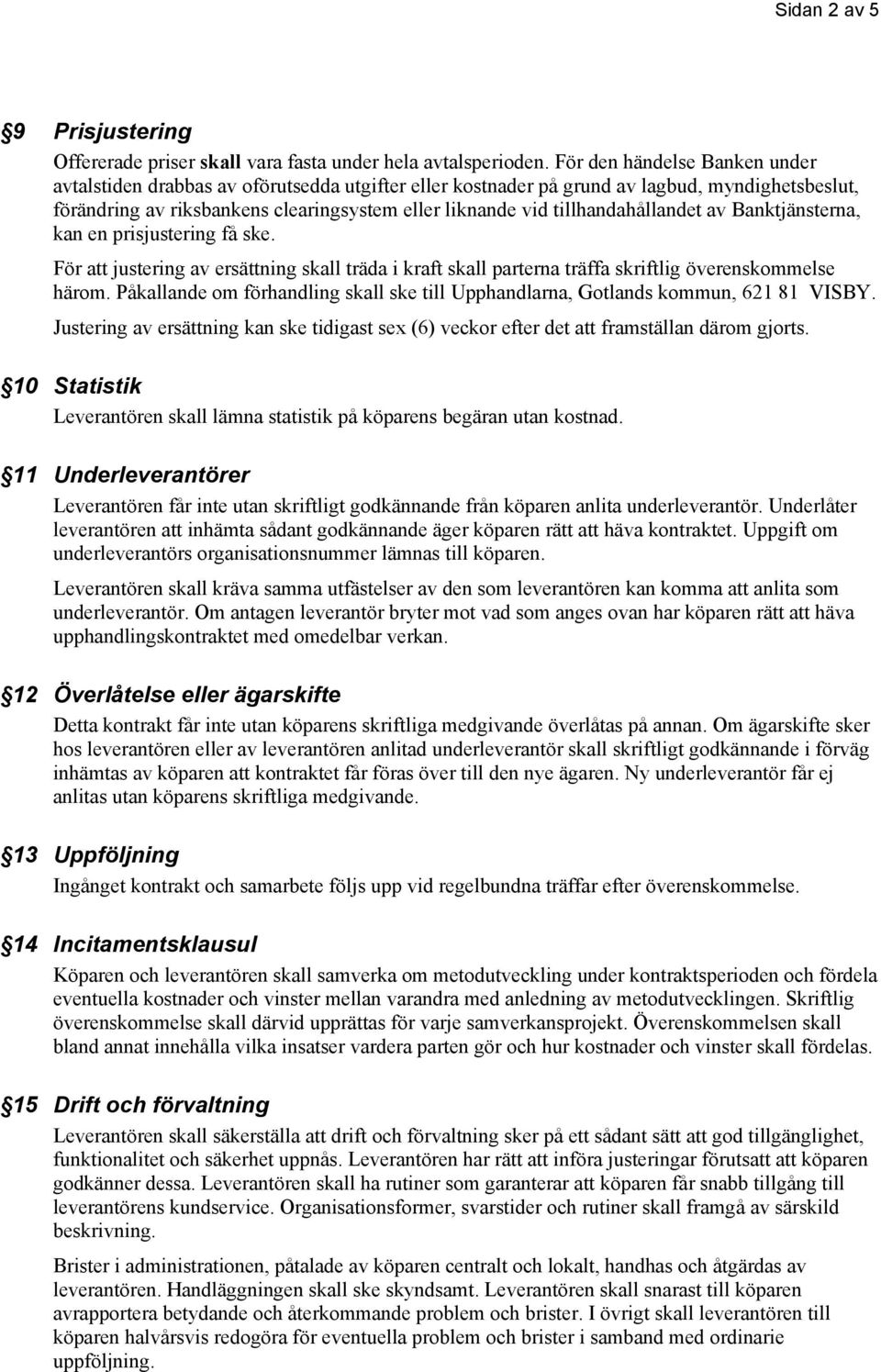 Sidan 2 av 5

9 Prisjustering

Offererade priser skall vara fasta under hela avtalsperioden. För den händelse Banken under avtalstiden drabbas av oförutsedda utgifter eller kostnader på grund av lagbud, myndighetsbeslut, förändring av riksbankens clearingsystem eller liknande vid tillhandahållandet av Banktjänsterna, kan en prisjustering få ske.

För att justering av ersättning skall träda i kraft skall parterna träffa skriftlig överenskommelse härom. Påkallande om förhandling skall ske till Upphandlarna, Gotlands kommun, 621 81 VISBY.

Justering av ersättning kan ske tidigast sex (6) veckor efter det att framställan därom gjorts.

10 Statistik

Leverantören skall lämna statistik på köparens begäran utan kostnad.

11 Underleverantörer

Leverantören får inte utan skriftligt godkännande från köparen anlita underleverantör. Underlåter leverantören att inhämta sådant godkännande äger köparen rätt att häva kontraktet. Uppgift om underleverantörs organisationsnummer lämnas till köparen.

Leverantören skall kräva samma utfästelser av den som leverantören kan komma att anlita som underleverantör. Om antagen leverantör bryter mot vad som anges ovan har köparen rätt att häva upphandlingskontraktet med omedelbar verkan.

12 Överlåtelse eller ägarskifte

Detta kontrakt får inte utan köparens skriftliga medgivande överlåtas på annan. Om ägarskifte sker hos leverantören eller av leverantören anlitad underleverantör skall skriftligt godkännande i förväg inhämtas av köparen att kontraktet får föras över till den nye ägaren. Ny underleverantör får ej anlitas utan köparens skriftliga medgivande.

13 Uppföljning

Ingånget kontrakt och samarbete följs upp vid regelbundna träffar efter överenskommelse.

14 Incitamentsklausul

Köparen och leverantören skall samverka om metodutveckling under kontraktsperioden och fördela eventuella kostnader och vinster mellan varandra med anledning av metodutvecklingen. Skriftlig överenskommelse skall därvid upprättas för varje samverkansprojekt. Överenskommelsen skall bland annat innehålla vilka insatser vardera parten gör och hur kostnader och vinster skall fördelas.

15 Drift och förvaltning

Leverantören skall säkerställa att drift och förvaltning sker på ett sådant sätt att god tillgänglighet, funktionalitet och säkerhet uppnås. Leverantören har rätt att införa justeringar förutsatt att köparen godkänner dessa. Leverantören skall ha rutiner som garanterar att köparen får snabb tillgång till leverantörens kundservice. Organisationsformer, svarstider och rutiner skall framgå av särskild beskrivning.

Brister i administrationen, påtalade av köparen centralt och lokalt, handhas och åtgärdas av leverantören. Handläggningen skall ske skyndsamt. Leverantören skall snarast till köparen avrapportera betydande och återkommande problem och brister. I övrigt skall leverantören till köparen halvårsvis redogöra för eventuella problem och brister i samband med ordinarie uppföljning.